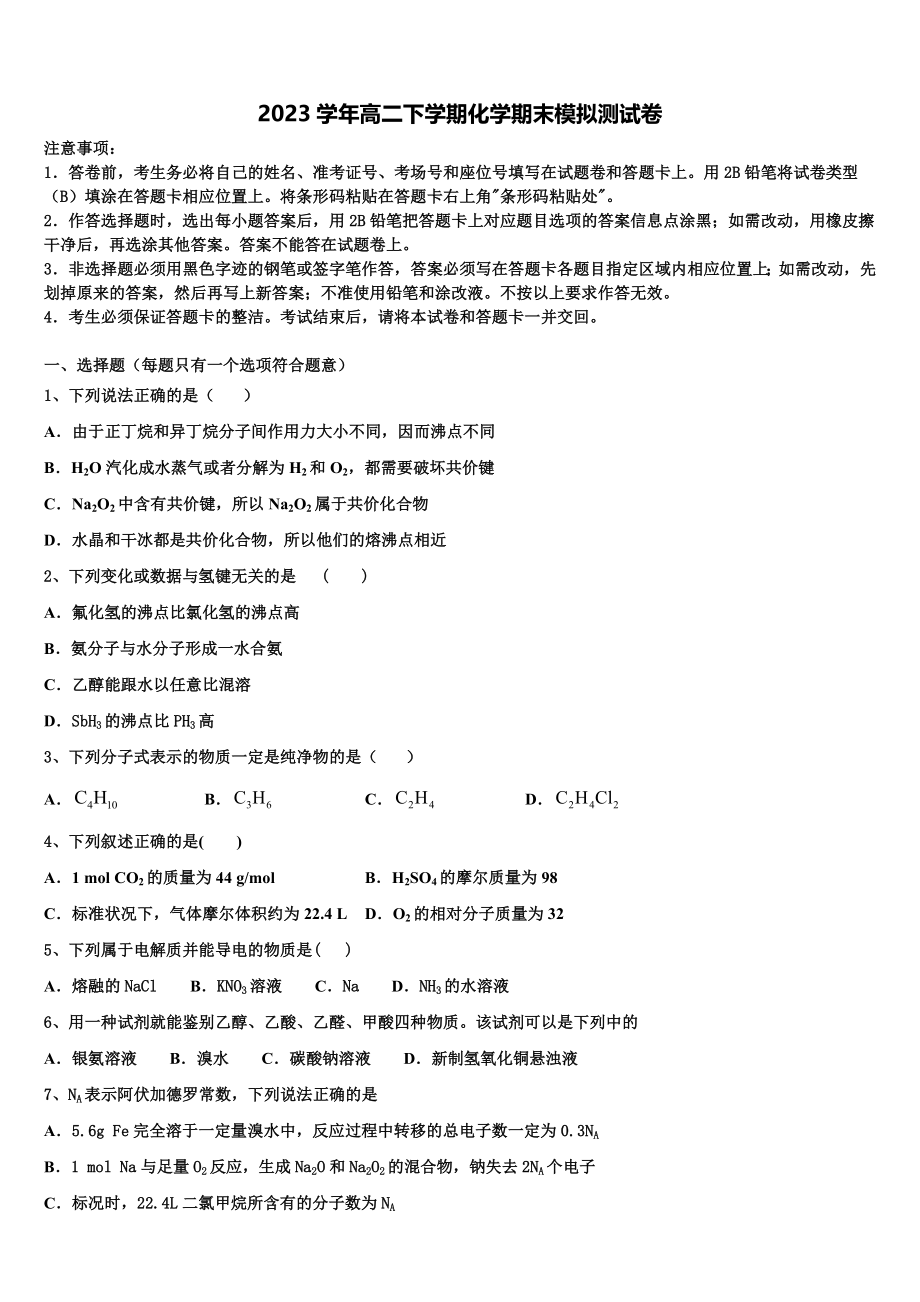 2023 学年高二下学期化学期末模拟测试卷

注意事项：
1．答卷前，考生务必将自己的姓名、准考证号、考场号和座位号填写在试题卷和答题卡上。用 2B 铅笔将试卷类型（B）填涂在答题卡相应位置上。将条形码粘贴在答题卡右上角"条形码粘贴处"。
2．作答选择题时，选出每小题答案后，用 2B 铅笔把答题卡上对应题目选项的答案信息点涂黑；如需改动，用橡皮擦干净后，再选涂其他答案。答案不能答在试题卷上。
3．非选择题必须用黑色字迹的钢笔或签字笔作答，答案必须写在答题卡各题目指定区域内相应位置上；如需改动，先划掉原来的答案，然后再写上新答案；不准使用铅笔和涂改液。不按以上要求作答无效。
4．考生必须保证答题卡的整洁。考试结束后，请将本试卷和答题卡一并交回。

一、选择题（每题只有一个选项符合题意）
1、下列说法正确的是（　　）
A．由于正丁烷和异丁烷分子间作用力大小不同，因而沸点不同
B．$H_2O$ 汽化成水蒸气或者分解为 $H_2$ 和 $O_2$，都需要破坏共价键
C．$Na_2O_2$ 中含有共价键，所以 $Na_2O_2$ 属于共价化合物
D．水晶和干冰都是共价化合物，所以他们的熔沸点相近
2、下列变化或数据与氢键无关的是　（　　）
A．氟化氢的沸点比氯化氢的沸点高
B．氨分子与水分子形成一水合氨
C．乙醇能跟水以任意比混溶
D．$SbH_3$ 的沸点比 $PH_3$ 高
3、下列分子式表示的物质一定是纯净物的是（　　）
A．$C_4H_{10}$　　B．$C_3H_6$　　C．$C_2H_4$　　D．$C_2H_4Cl_2$
4、下列叙述正确的是(　　)
A．1 mol $CO_2$ 的质量为 44 g/mol　　B．$H_2SO_4$ 的摩尔质量为 98
C．标准状况下，气体摩尔体积约为 22.4 L　　D．$O_2$ 的相对分子质量为 32
5、下列属于电解质并能导电的物质是(　)
A．熔融的 NaCl　B．$KNO_3$ 溶液　C．Na　D．$NH_3$ 的水溶液
6、用一种试剂就能鉴别乙醇、乙酸、乙醛、甲酸四种物质。该试剂可以是下列中的
A．银氨溶液　B．溴水　C．碳酸钠溶液　D．新制氢氧化铜悬浊液
7、$N_A$ 表示阿伏加德罗常数，下列说法正确的是
A．5.6g Fe 完全溶于一定量溴水中，反应过程中转移的总电子数一定为 $0.3N_A$
B．1 mol Na 与足量 $O_2$ 反应，生成 $Na_2O$ 和 $Na_2O_2$ 的混合物，钠失去 $2N_A$ 个电子
C．标况时，22.4L 二氯甲烷所含有的分子数为 $N_A$